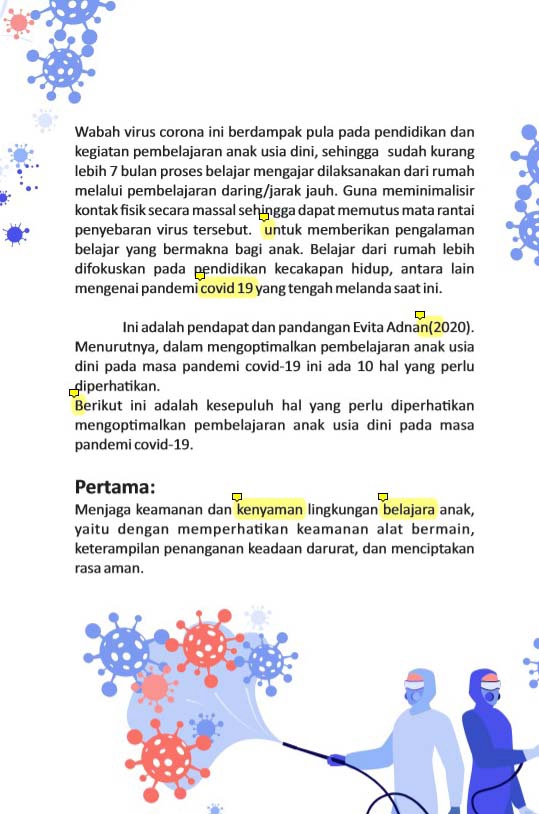 Wabah virus corona ini berdampak pula pada pendidikan dan kegiatan pembelajaran anak usia dini, sehingga sudah kurang lebih 7 bulan proses belajar mengajar dilaksanakan dari rumah melalui pembelajaran daring/jarak jauh. Guna meminimalisir kontak fisik secara massal sehingga dapat memutus mata rantai penyebaran virus tersebut. untuk memberikan pengalaman belajar yang bermakna bagi anak. Belajar dari rumah lebih difokuskan pada pendidikan kecakapan hidup, antara lain mengenai pandemi covid 19 yang tengah melanda saat ini.

Ini adalah pendapat dan pandangan Evita Adnan(2020). Menurutnya, dalam mengoptimalkan pembelajaran anak usia dini pada masa pandemi covid-19 ini ada 10 hal yang perlu diperhatikan.
Berikut ini adalah kesepuluh hal yang perlu diperhatikan mengoptimalkan pembelajaran anak usia dini pada masa pandemi covid-19.

Pertama:
Menjaga keamanan dan kenyaman lingkungan belajara anak, yaitu dengan memperhatikan keamanan alat bermain, keterampilan penanganan keadaan darurat, dan menciptakan rasa aman.